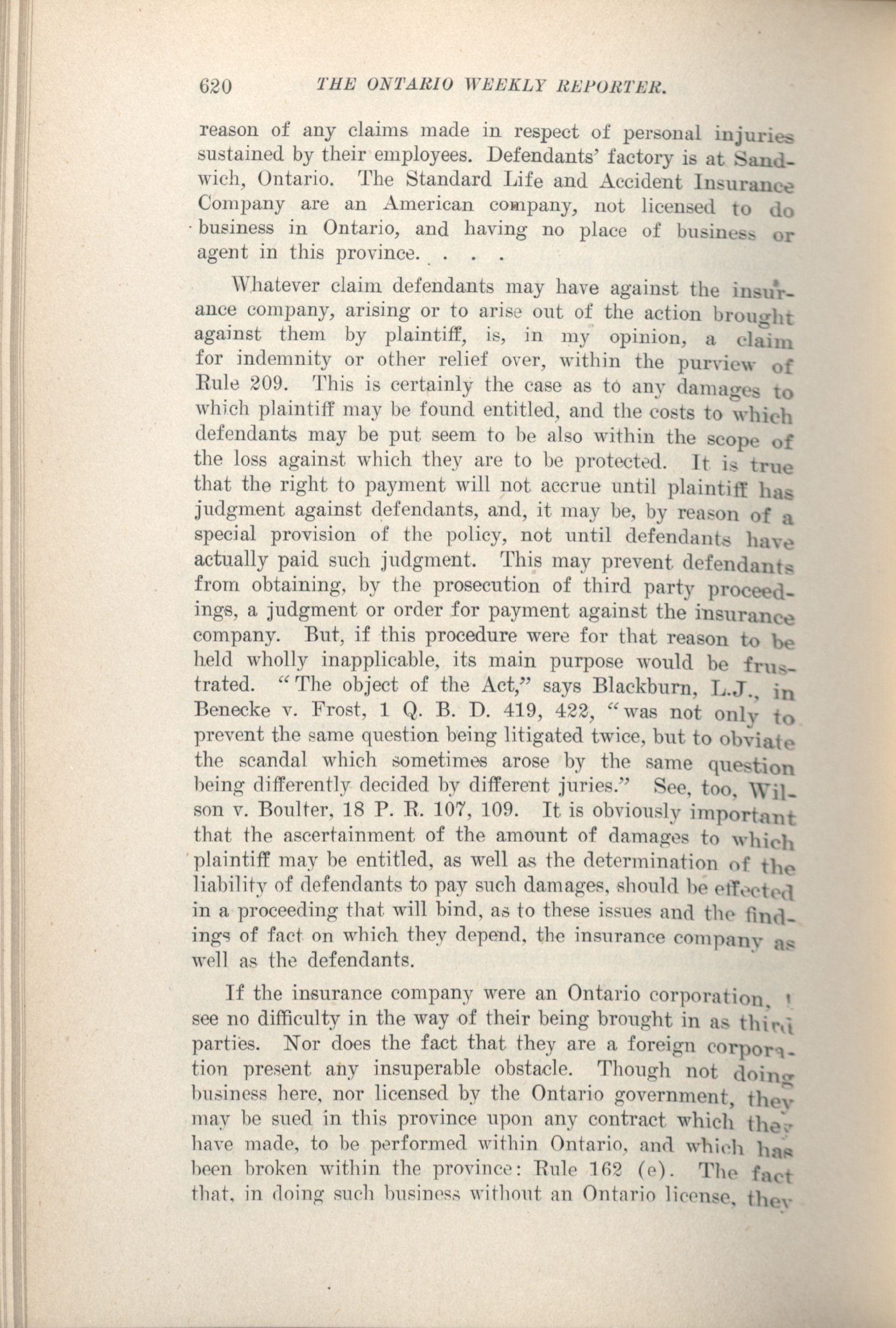 620 THE ONTARIO WEEKLY REPORTER.

reason of any claims made in respect of personal injuries sustained by their employees. Defendants' factory is at Sandwich, Ontario. The Standard Life and Accident Insurance Company are an American company, not licensed to do business in Ontario, and having no place of business or agent in this province. . . .

Whatever claim defendants may have against the insurance company, arising or to arise out of the action brought against them by plaintiff, is, in my opinion, a claim for indemnity or other relief over, within the purview of Rule 209. This is certainly the case as to any damages to which plaintiff may be found entitled, and the costs to which defendants may be put seem to be also within the scope of the loss against which they are to be protected. It is true that the right to payment will not accrue until plaintiff has judgment against defendants, and, it may be, by reason of a special provision of the policy, not until defendants have actually paid such judgment. This may prevent defendants from obtaining, by the prosecution of third party proceedings, a judgment or order for payment against the insurance company. But, if this procedure were for that reason to be held wholly inapplicable, its main purpose would be frustrated. "The object of the Act," says Blackburn, L.J., in Benecke v. Frost, 1 Q. B. D. 419, 422, "was not only to prevent the same question being litigated twice, but to obviate the scandal which sometimes arose by the same question being differently decided by different juries." See, too, Wilson v. Boulter, 18 P. R. 107, 109. It is obviously important that the ascertainment of the amount of damages to which plaintiff may be entitled, as well as the determination of the liability of defendants to pay such damages, should be effected in a proceeding that will bind, as to these issues and the findings of fact on which they depend, the insurance company as well as the defendants.

If the insurance company were an Ontario corporation, I see no difficulty in the way of their being brought in as third parties. Nor does the fact that they are a foreign corporation present any insuperable obstacle. Though not doing business here, nor licensed by the Ontario government, they may be sued in this province upon any contract which they have made, to be performed within Ontario, and which has been broken within the province: Rule 162 (e). The fact that, in doing such business without an Ontario license, they